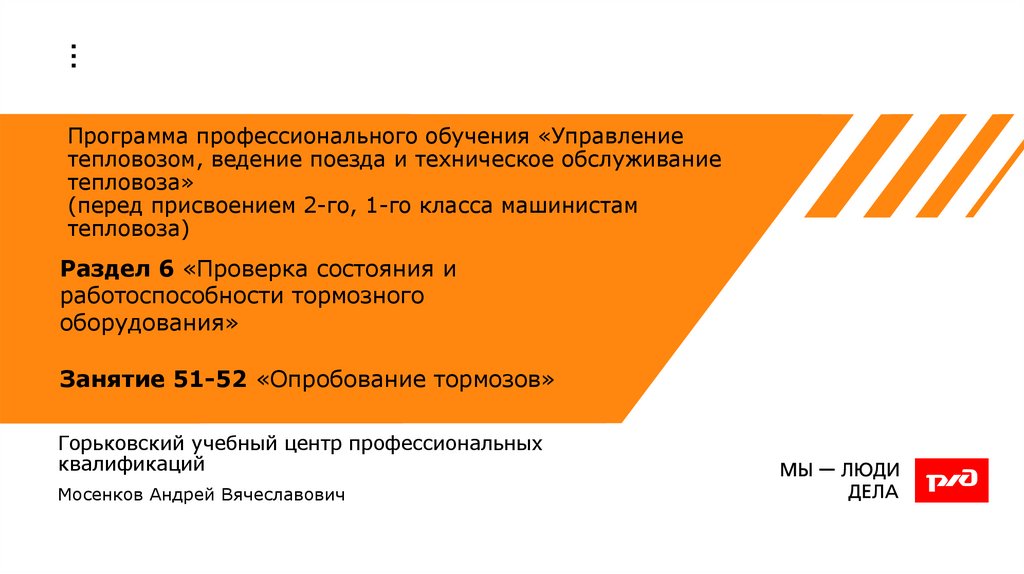 ⋮

Программа профессионального обучения «Управление тепловозом, ведение поезда и техническое обслуживание тепловоза»
(перед присвоением 2-го, 1-го класса машинистам тепловоза)

Раздел 6 «Проверка состояния и работоспособности тормозного оборудования»

Занятие 51-52 «Опробование тормозов»

Горьковский учебный центр профессиональных квалификаций

Мосенков Андрей Вячеславович

МЫ — ЛЮДИ
ДЕЛА

РЖД